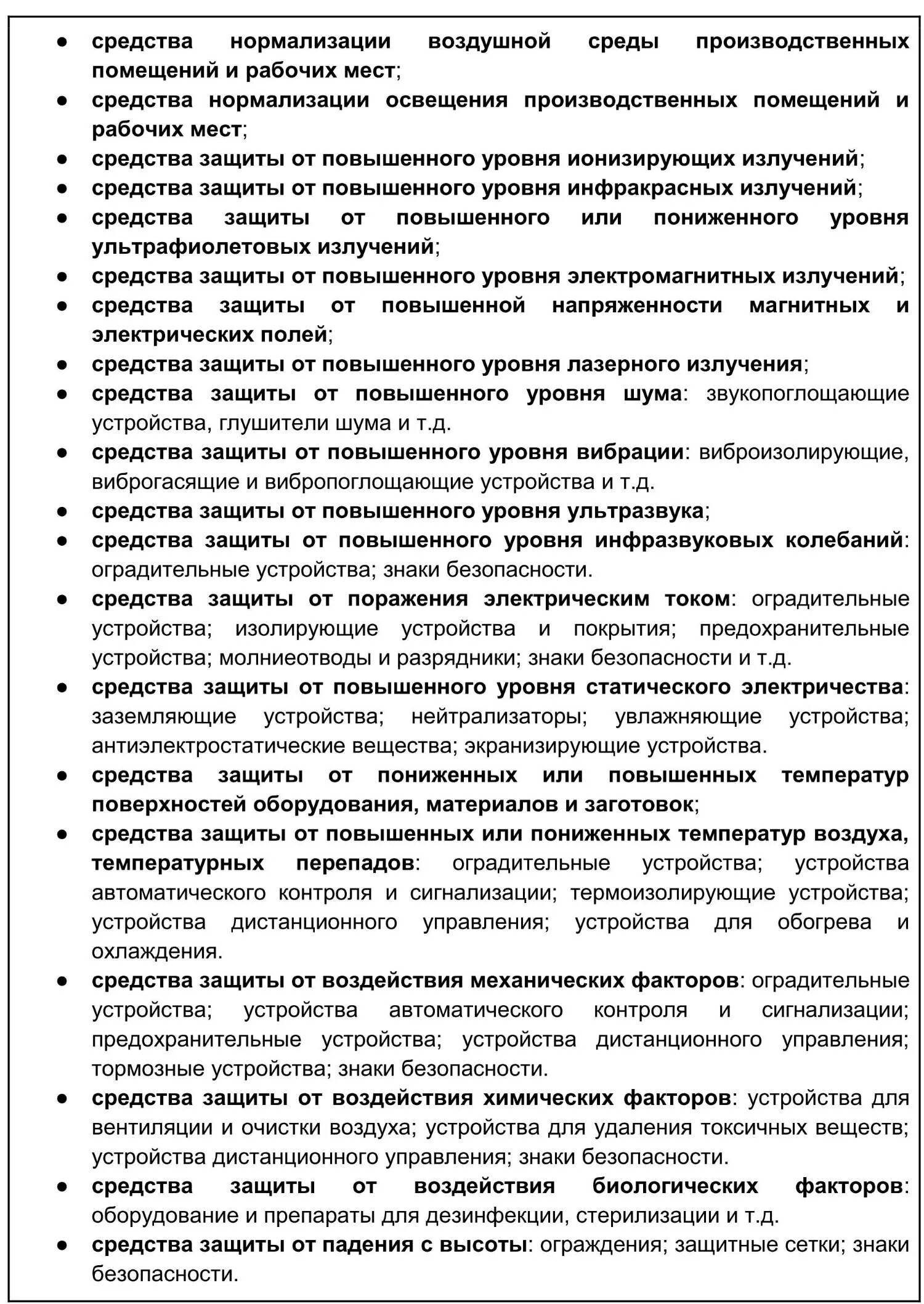 ● средства нормализации воздушной среды производственных помещений и рабочих мест;
● средства нормализации освещения производственных помещений и рабочих мест;
● средства защиты от повышенного уровня ионизирующих излучений;
● средства защиты от повышенного уровня инфракрасных излучений;
● средства защиты от повышенного или пониженного уровня ультрафиолетовых излучений;
● средства защиты от повышенного уровня электромагнитных излучений;
● средства защиты от повышенной напряженности магнитных и электрических полей;
● средства защиты от повышенного уровня лазерного излучения;
● средства защиты от повышенного уровня шума: звукопоглощающие устройства, глушители шума и т.д.
● средства защиты от повышенного уровня вибрации: виброизолирующие, виброгасящие и вибропоглощающие устройства и т.д.
● средства защиты от повышенного уровня ультразвука;
● средства защиты от повышенного уровня инфразвуковых колебаний: оградительные устройства; знаки безопасности.
● средства защиты от поражения электрическим током: оградительные устройства; изолирующие устройства и покрытия; предохранительные устройства; молниеотводы и разрядники; знаки безопасности и т.д.
● средства защиты от повышенного уровня статического электричества: заземляющие устройства; нейтрализаторы; увлажняющие устройства; антиэлектростатические вещества; экранизирующие устройства.
● средства защиты от пониженных или повышенных температур поверхностей оборудования, материалов и заготовок;
● средства защиты от повышенных или пониженных температур воздуха, температурных перепадов: оградительные устройства; устройства автоматического контроля и сигнализации; термоизолирующие устройства; устройства дистанционного управления; устройства для обогрева и охлаждения.
● средства защиты от воздействия механических факторов: оградительные устройства; устройства автоматического контроля и сигнализации; предохранительные устройства; устройства дистанционного управления; тормозные устройства; знаки безопасности.
● средства защиты от воздействия химических факторов: устройства для вентиляции и очистки воздуха; устройства для удаления токсичных веществ; устройства дистанционного управления; знаки безопасности.
● средства защиты от воздействия биологических факторов: оборудование и препараты для дезинфекции, стерилизации и т.д.
● средства защиты от падения с высоты: ограждения; защитные сетки; знаки безопасности.